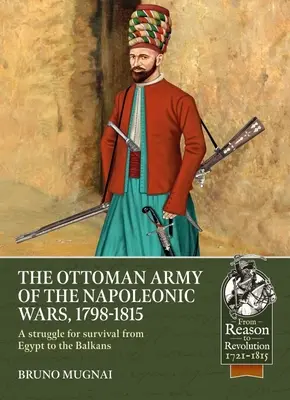 THE OTTOMAN ARMY OF THE NAPOLEONIC WARS, 1798-1815

A struggle for survival from Egypt to the Balkans

BRUNO MUGNAI

From Reason to Revolution 1721-1815